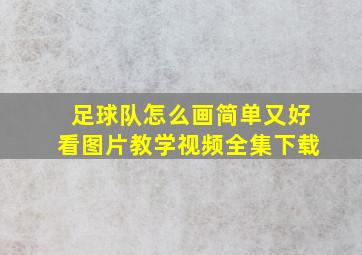 足球队怎么画简单又好看图片教学视频全集下载